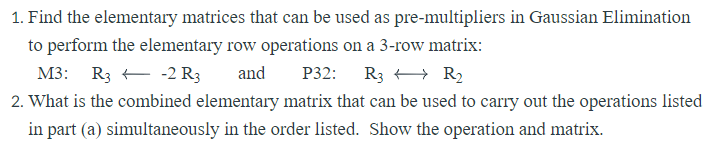 1. Find the elementary matrices that can be used as pre-multipliers in Gaussian Elimination to perform the elementary row operations on a 3-row matrix:

M3: $R_3 \longleftarrow -2\,R_3$ and P32: $R_3 \longleftrightarrow R_2$

2. What is the combined elementary matrix that can be used to carry out the operations listed in part (a) simultaneously in the order listed. Show the operation and matrix.